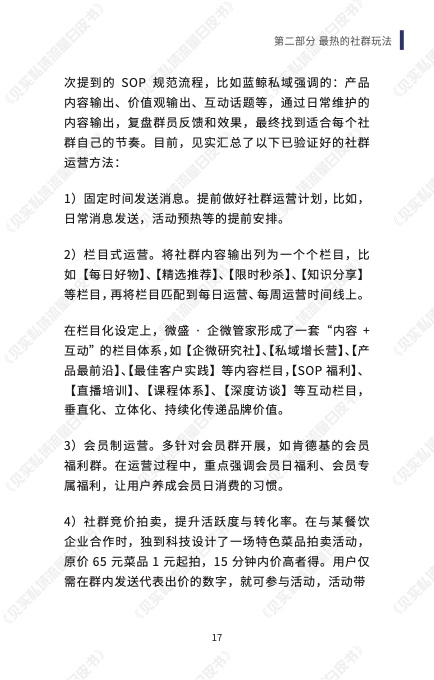 第二部分 最热的社群玩法

次提到的 SOP 规范流程，比如蓝鲸私域强调的：产品内容输出、价值观输出、互动话题等，通过日常维护的内容输出，复盘群员反馈和效果，最终找到适合每个社群自己的节奏。目前，见实汇总了以下已验证好的社群运营方法：

1）固定时间发送消息。提前做好社群运营计划，比如，日常消息发送，活动预热等的提前安排。

2）栏目式运营。将社群内容输出列为一个个栏目，比如【每日好物】、【精选推荐】、【限时秒杀】、【知识分享】等栏目，再将栏目匹配到每日运营、每周运营时间线上。

在栏目化设定上，微盛 · 企微管家形成了一套“内容 + 互动”的栏目体系，如【企微研究社】、【私域增长营】、【产品最前沿】、【最佳客户实践】等内容栏目，【SOP 福利】、【直播培训】、【课程体系】、【深度访谈】等互动栏目，垂直化、立体化、持续化传递品牌价值。

3）会员制运营。多针对会员群开展，如肯德基的会员福利群。在运营过程中，重点强调会员日福利、会员专属福利，让用户养成会员日消费的习惯。

4）社群竞价拍卖，提升活跃度与转化率。在与某餐饮企业合作时，独到科技设计了一场特色菜品拍卖活动，原价 65 元菜品 1 元起拍，15 分钟内价高者得。用户仅需在群内发送代表出价的数字，就可参与活动，活动带

17

《见实私域流量白皮书》